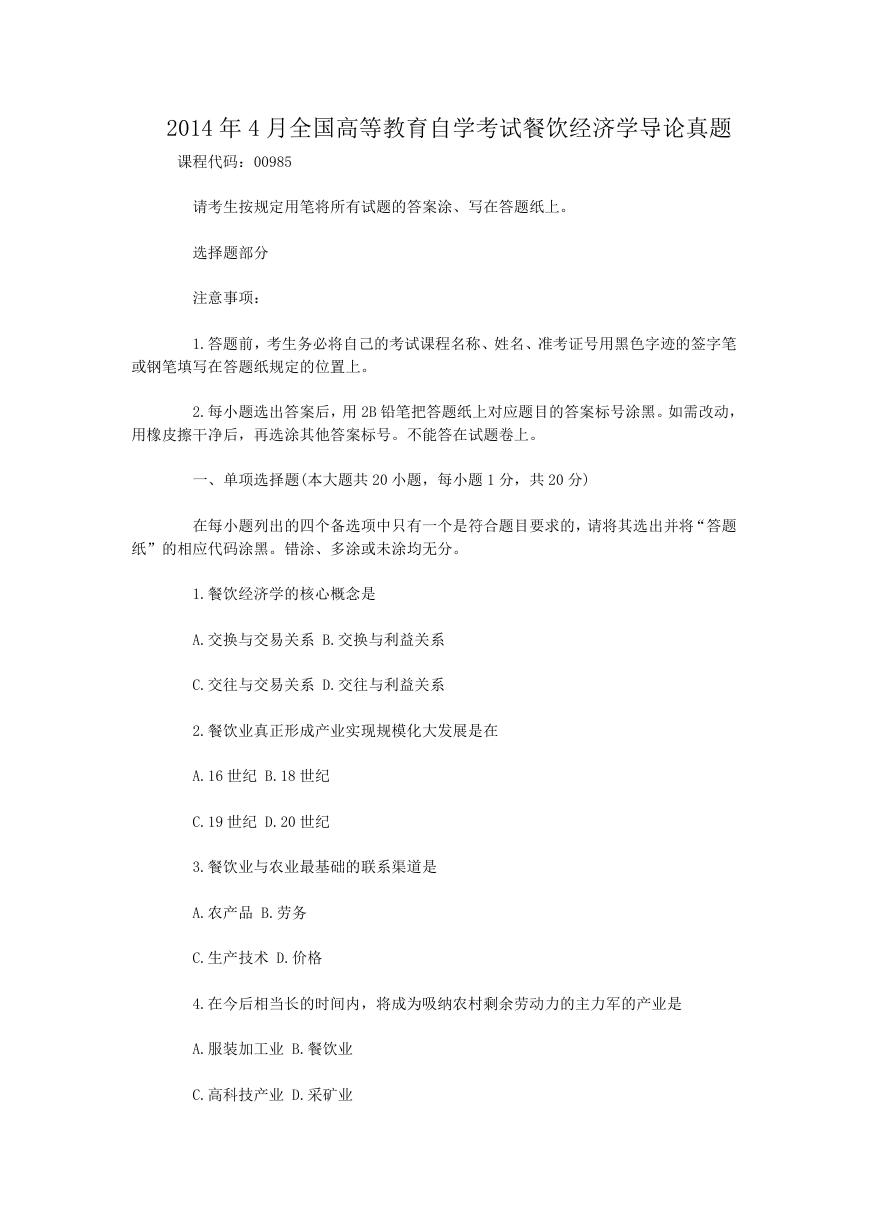 2014 年 4 月全国高等教育自学考试餐饮经济学导论真题

课程代码：00985

请考生按规定用笔将所有试题的答案涂、写在答题纸上。

选择题部分

注意事项：

1.答题前，考生务必将自己的考试课程名称、姓名、准考证号用黑色字迹的签字笔或钢笔填写在答题纸规定的位置上。

2.每小题选出答案后，用 2B 铅笔把答题纸上对应题目的答案标号涂黑。如需改动，用橡皮擦干净后，再选涂其他答案标号。不能答在试题卷上。

一、单项选择题(本大题共 20 小题，每小题 1 分，共 20 分)

在每小题列出的四个备选项中只有一个是符合题目要求的，请将其选出并将“答题纸”的相应代码涂黑。错涂、多涂或未涂均无分。

1.餐饮经济学的核心概念是

A.交换与交易关系 B.交换与利益关系

C.交往与交易关系 D.交往与利益关系

2.餐饮业真正形成产业实现规模化大发展是在

A.16 世纪 B.18 世纪

C.19 世纪 D.20 世纪

3.餐饮业与农业最基础的联系渠道是

A.农产品 B.劳务

C.生产技术 D.价格

4.在今后相当长的时间内，将成为吸纳农村剩余劳动力的主力军的产业是

A.服装加工业 B.餐饮业

C.高科技产业 D.采矿业